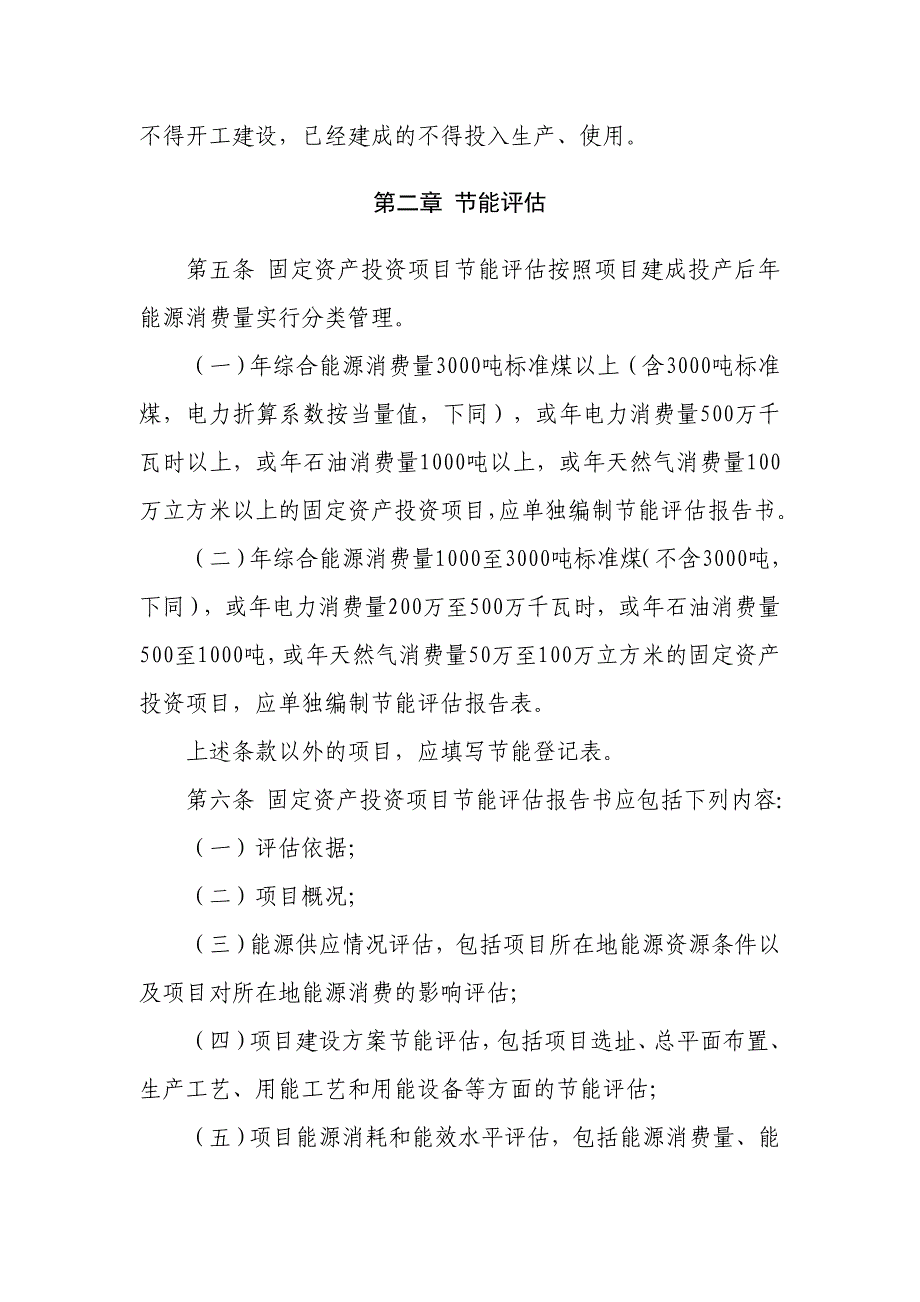 不得开工建设，已经建成的不得投入生产、使用。

第二章 节能评估

第五条 固定资产投资项目节能评估按照项目建成投产后年能源消费量实行分类管理。

（一）年综合能源消费量3000吨标准煤以上（含3000吨标准煤，电力折算系数按当量值，下同），或年电力消费量500万千瓦时以上，或年石油消费量1000吨以上，或年天然气消费量100万立方米以上的固定资产投资项目，应单独编制节能评估报告书。

（二）年综合能源消费量1000至3000吨标准煤（不含3000吨，下同），或年电力消费量200万至500万千瓦时，或年石油消费量500至1000吨，或年天然气消费量50万至100万立方米的固定资产投资项目，应单独编制节能评估报告表。

上述条款以外的项目，应填写节能登记表。

第六条 固定资产投资项目节能评估报告书应包括下列内容:

（一）评估依据;

（二）项目概况;

（三）能源供应情况评估，包括项目所在地能源资源条件以及项目对所在地能源消费的影响评估;

（四）项目建设方案节能评估，包括项目选址、总平面布置、生产工艺、用能工艺和用能设备等方面的节能评估;

（五）项目能源消耗和能效水平评估，包括能源消费量、能